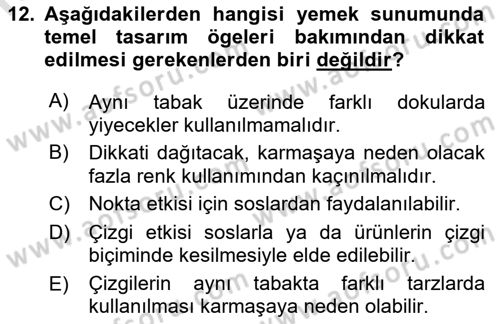 12. Aşağıdakilerden hangisi yemek sunumunda temel tasarım ögeleri bakımından dikkat edilmesi gerekenlerden biri değildir?

A) Aynı tabak üzerinde farklı dokularda yiyecekler kullanılmamalıdır.
B) Dikkati dağıtacak, karmaşaya neden olacak fazla renk kullanımından kaçınılmalıdır.
C) Nokta etkisi için soslardan faydalanılabilir.
D) Çizgi etkisi soslarla ya da ürünlerin çizgi biçiminde kesilmesiyle elde edilebilir.
E) Çizgilerin aynı tabakta farklı tarzlarda kullanılması karmaşaya neden olabilir.

www.aofsoru.com